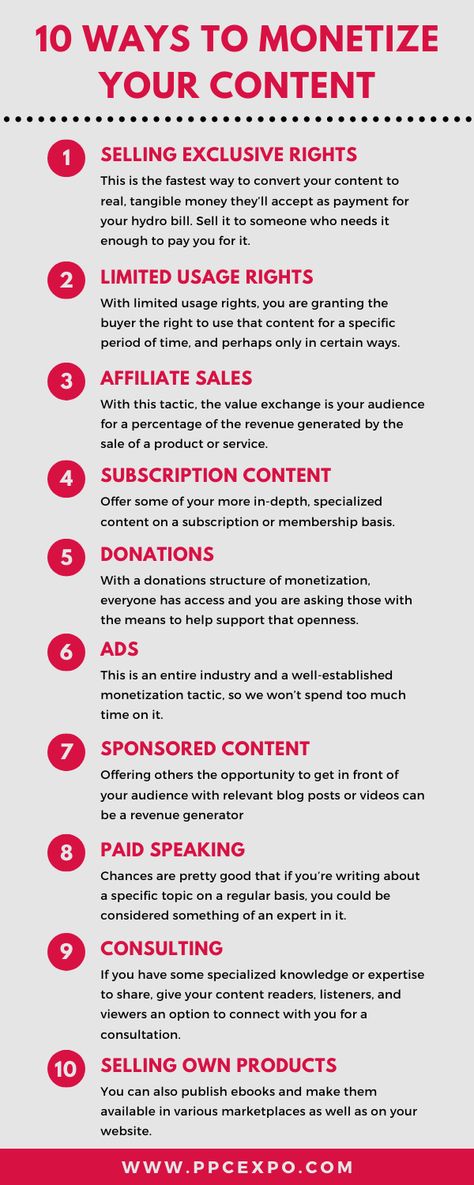 10 WAYS TO MONETIZE YOUR CONTENT

1 SELLING EXCLUSIVE RIGHTS
This is the fastest way to convert your content to real, tangible money they'll accept as payment for your hydro bill. Sell it to someone who needs it enough to pay you for it.

2 LIMITED USAGE RIGHTS
With limited usage rights, you are granting the buyer the right to use that content for a specific period of time, and perhaps only in certain ways.

3 AFFILIATE SALES
With this tactic, the value exchange is your audience for a percentage of the revenue generated by the sale of a product or service.

4 SUBSCRIPTION CONTENT
Offer some of your more in-depth, specialized content on a subscription or membership basis.

5 DONATIONS
With a donations structure of monetization, everyone has access and you are asking those with the means to help support that openness.

6 ADS
This is an entire industry and a well-established monetization tactic, so we won't spend too much time on it.

7 SPONSORED CONTENT
Offering others the opportunity to get in front of your audience with relevant blog posts or videos can be a revenue generator

8 PAID SPEAKING
Chances are pretty good that if you're writing about a specific topic on a regular basis, you could be considered something of an expert in it.

9 CONSULTING
If you have some specialized knowledge or expertise to share, give your content readers, listeners, and viewers an option to connect with you for a consultation.

10 SELLING OWN PRODUCTS
You can also publish ebooks and make them available in various marketplaces as well as on your website.

WWW.PPCEXPO.COM